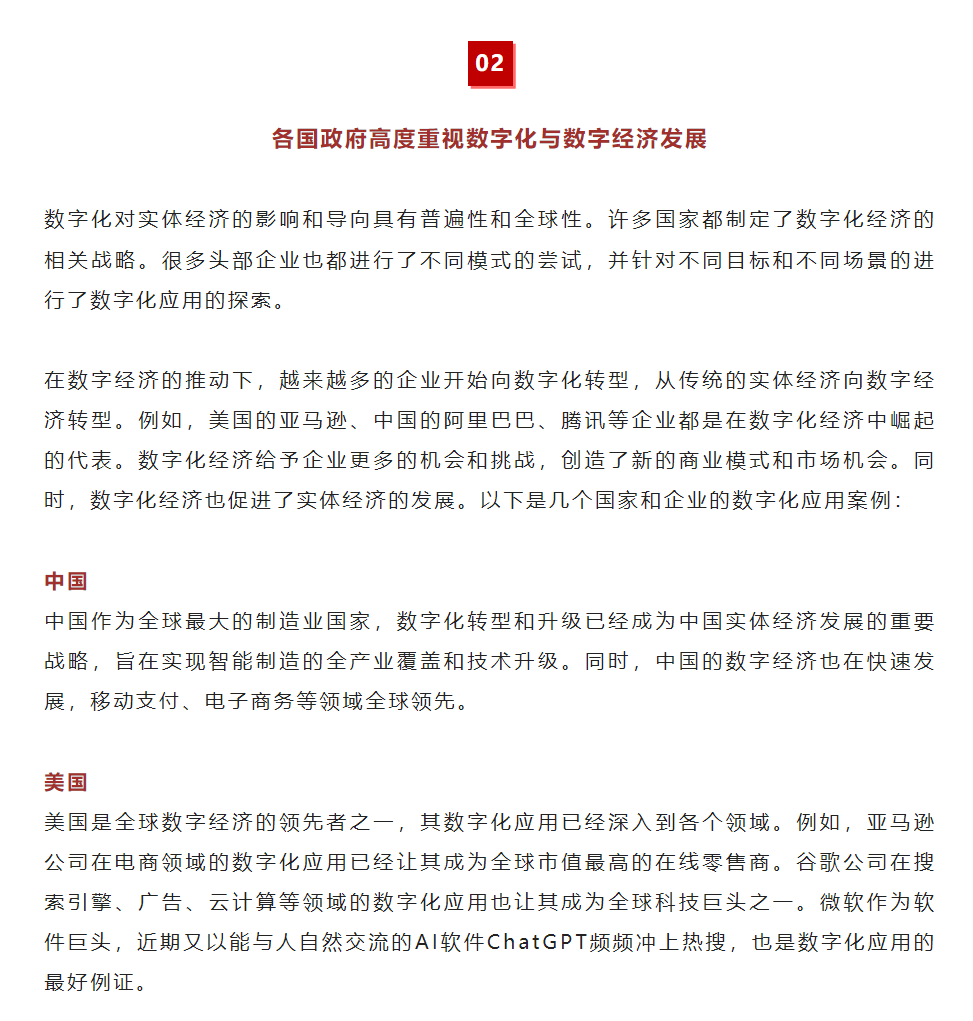 02

各国政府高度重视数字化与数字经济发展

数字化对实体经济的影响和导向具有普遍性和全球性。许多国家都制定了数字化经济的相关战略。很多头部企业也都进行了不同模式的尝试，并针对不同目标和不同场景的进行了数字化应用的探索。

在数字经济的推动下，越来越多的企业开始向数字化转型，从传统的实体经济向数字经济转型。例如，美国的亚马逊、中国的阿里巴巴、腾讯等企业都是在数字化经济中崛起的代表。数字化经济给予企业更多的机会和挑战，创造了新的商业模式和市场机会。同时，数字化经济也促进了实体经济的发展。以下是几个国家和企业的数字化应用案例：

中国
中国作为全球最大的制造业国家，数字化转型和升级已经成为中国实体经济发展的重要战略，旨在实现智能制造的全产业覆盖和技术升级。同时，中国的数字经济也在快速发展，移动支付、电子商务等领域全球领先。

美国
美国是全球数字经济的领先者之一，其数字化应用已经深入到各个领域。例如，亚马逊公司在电商领域的数字化应用已经让其成为全球市值最高的在线零售商。谷歌公司在搜索引擎、广告、云计算等领域的数字化应用也让其成为全球科技巨头之一。微软作为软件巨头，近期又以能与人自然交流的AI软件ChatGPT频频冲上热搜，也是数字化应用的最好例证。